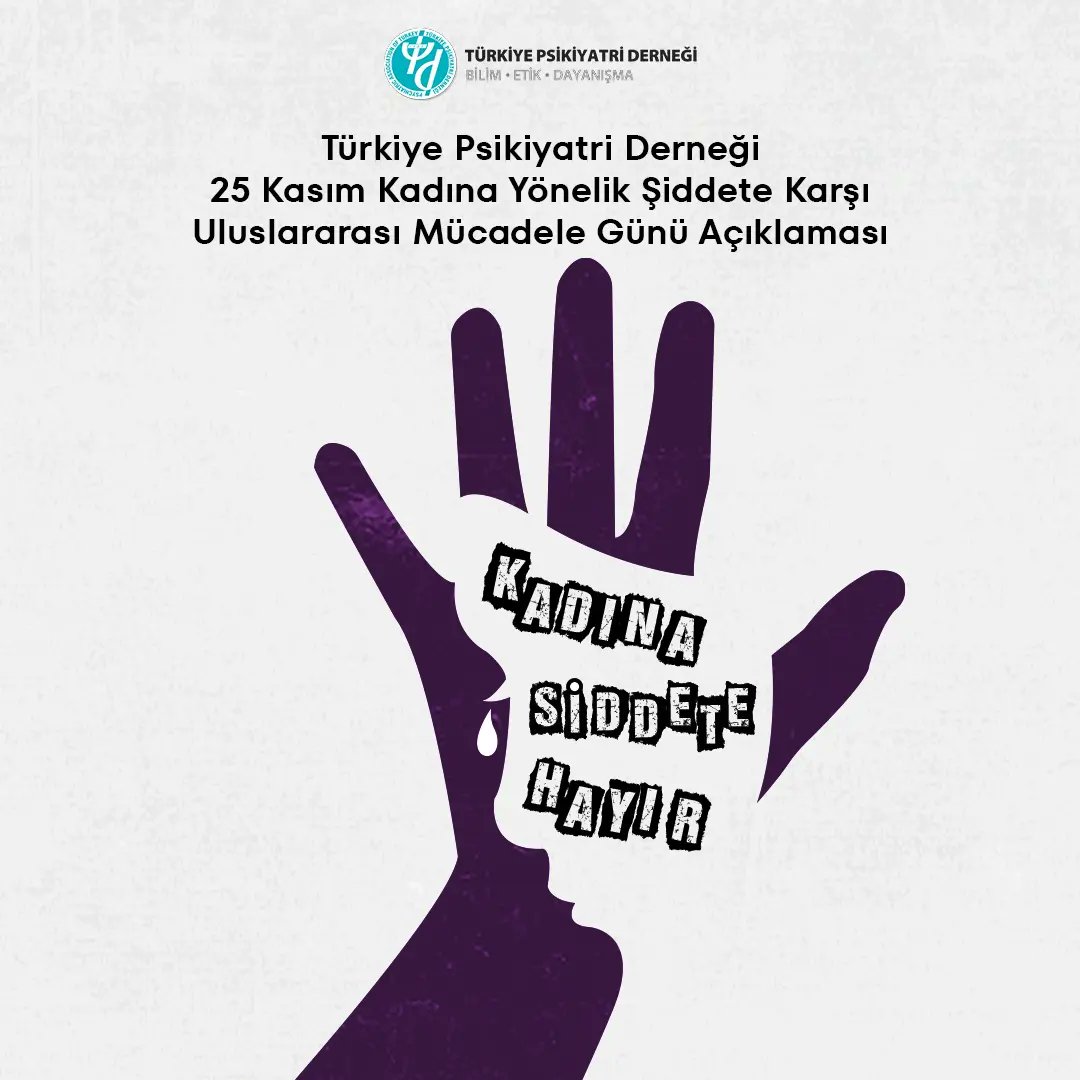 TÜRKİYE PSİKİYATRİ DERNEĞİ
BİLİM • ETİK • DAYANIŞMA

Türkiye Psikiyatri Derneği
25 Kasım Kadına Yönelik Şiddete Karşı
Uluslararası Mücadele Günü Açıklaması

KADINA
ŞİDDETE
HAYIR